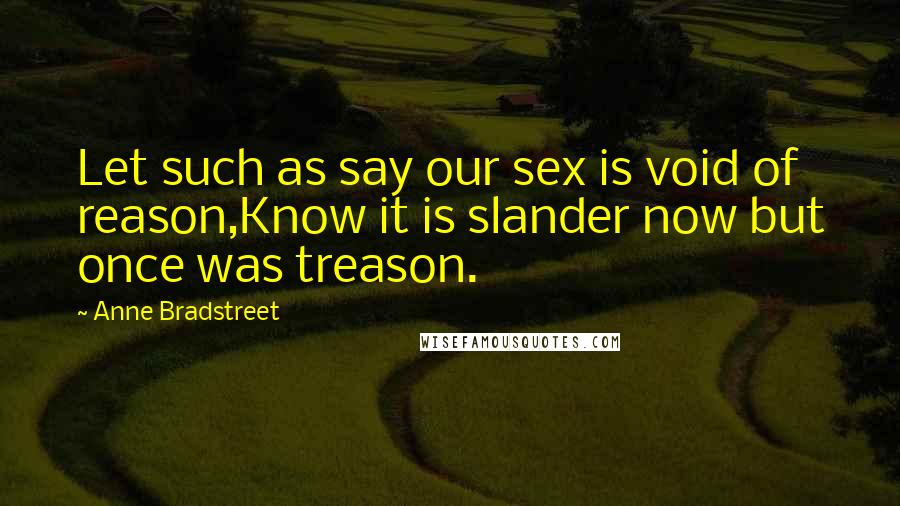 Let such as say our sex is void of reason,Know it is slander now but once was treason.

~ Anne Bradstreet

WISEFAMOUSQUOTES.COM